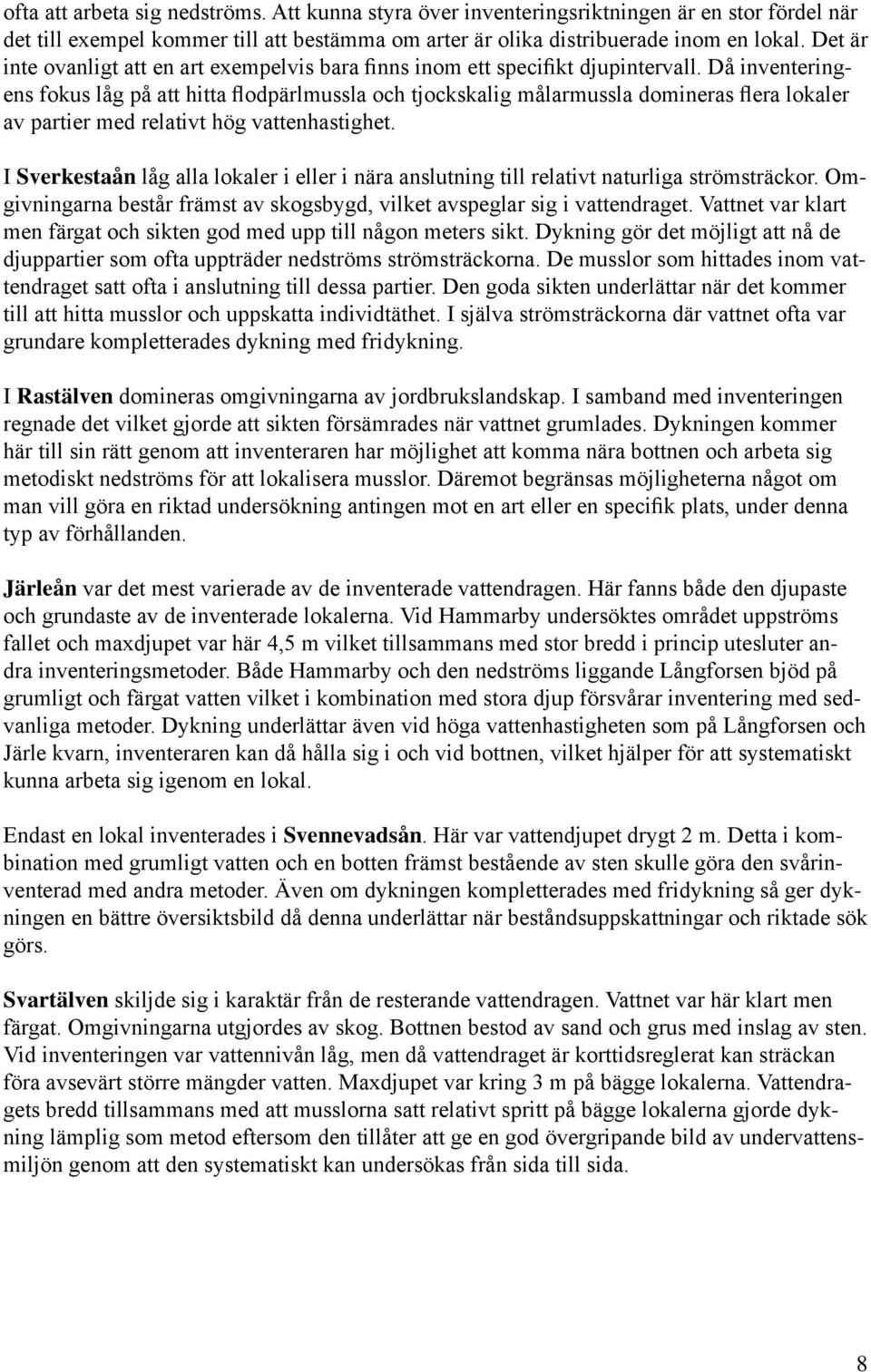 ofta att arbeta sig nedströms. Att kunna styra över inventeringsriktningen är en stor fördel när det till exempel kommer till att bestämma om arter är olika distribuerade inom en lokal. Det är inte ovanligt att en art exempelvis bara finns inom ett specifikt djupintervall. Då inventeringens fokus låg på att hitta flodpärlmussla och tjockskalig målarmussla domineras flera lokaler av partier med relativt hög vattenhastighet.

I Sverkestaån låg alla lokaler i eller i nära anslutning till relativt naturliga strömsträckor. Omgivningarna består främst av skogsbygd, vilket avspeglar sig i vattendraget. Vattnet var klart men färgat och sikten god med upp till någon meters sikt. Dykning gör det möjligt att nå de djuppartier som ofta uppträder nedströms strömsträckorna. De musslor som hittades inom vattendraget satt ofta i anslutning till dessa partier. Den goda sikten underlättar när det kommer till att hitta musslor och uppskatta individtäthet. I själva strömsträckorna där vattnet ofta var grundare kompletterades dykning med fridykning.

I Rastälven domineras omgivningarna av jordbrukslandskap. I samband med inventeringen regnade det vilket gjorde att sikten försämrades när vattnet grumlades. Dykningen kommer här till sin rätt genom att inventeraren har möjlighet att komma nära bottnen och arbeta sig metodiskt nedströms för att lokalisera musslor. Däremot begränsas möjligheterna något om man vill göra en riktad undersökning antingen mot en art eller en specifik plats, under denna typ av förhållanden.

Järleån var det mest varierade av de inventerade vattendragen. Här fanns både den djupaste och grundaste av de inventerade lokalerna. Vid Hammarby undersöktes området uppströms fallet och maxdjupet var här 4,5 m vilket tillsammans med stor bredd i princip utesluter andra inventeringsmetoder. Både Hammarby och den nedströms liggande Långforsen bjöd på grumligt och färgat vatten vilket i kombination med stora djup försvårar inventering med sedvanliga metoder. Dykning underlättar även vid höga vattenhastigheten som på Långforsen och Järle kvarn, inventeraren kan då hålla sig i och vid bottnen, vilket hjälper för att systematiskt kunna arbeta sig igenom en lokal.

Endast en lokal inventerades i Svennevadsån. Här var vattendjupet drygt 2 m. Detta i kombination med grumligt vatten och en botten främst bestående av sten skulle göra den svårinventerad med andra metoder. Även om dykningen kompletterades med fridykning så ger dykningen en bättre översiktsbild då denna underlättar när beståndsuppskattningar och riktade sök görs.

Svartälven skiljde sig i karaktär från de resterande vattendragen. Vattnet var här klart men färgat. Omgivningarna utgjordes av skog. Bottnen bestod av sand och grus med inslag av sten. Vid inventeringen var vattennivån låg, men då vattendraget är korttidsreglerat kan sträckan föra avsevärt större mängder vatten. Maxdjupet var kring 3 m på bägge lokalerna. Vattendragets bredd tillsammans med att musslorna satt relativt spritt på bägge lokalerna gjorde dykning lämplig som metod eftersom den tillåter att ge en god övergripande bild av undervattensmiljön genom att den systematiskt kan undersökas från sida till sida.

8